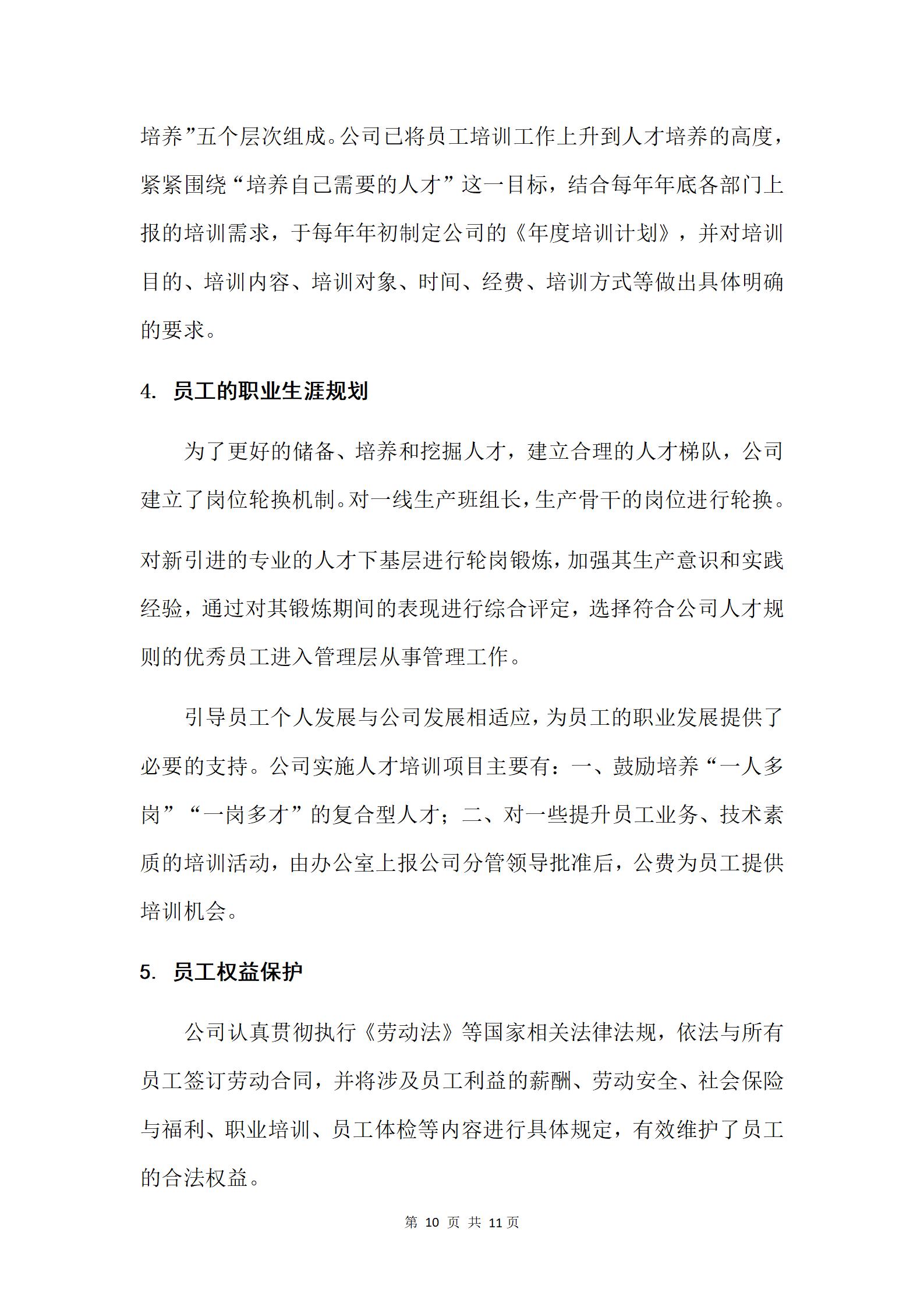 培养”五个层次组成。公司已将员工培训工作上升到人才培养的高度，紧紧围绕“培养自己需要的人才”这一目标，结合每年年底各部门上报的培训需求，于每年年初制定公司的《年度培训计划》，并对培训目的、培训内容、培训对象、时间、经费、培训方式等做出具体明确的要求。

4. 员工的职业生涯规划

为了更好的储备、培养和挖掘人才，建立合理的人才梯队，公司建立了岗位轮换机制。对一线生产班组长，生产骨干的岗位进行轮换。

对新引进的专业的人才下基层进行轮岗锻炼，加强其生产意识和实践经验，通过对其锻炼期间的表现进行综合评定，选择符合公司人才规则的优秀员工进入管理层从事管理工作。

引导员工个人发展与公司发展相适应，为员工的职业发展提供了必要的支持。公司实施人才培训项目主要有：一、鼓励培养“一人多岗”“一岗多才”的复合型人才；二、对一些提升员工业务、技术素质的培训活动，由办公室上报公司分管领导批准后，公费为员工提供培训机会。

5. 员工权益保护

公司认真贯彻执行《劳动法》等国家相关法律法规，依法与所有员工签订劳动合同，并将涉及员工利益的薪酬、劳动安全、社会保险与福利、职业培训、员工体检等内容进行具体规定，有效维护了员工的合法权益。

第 10 页 共 11 页